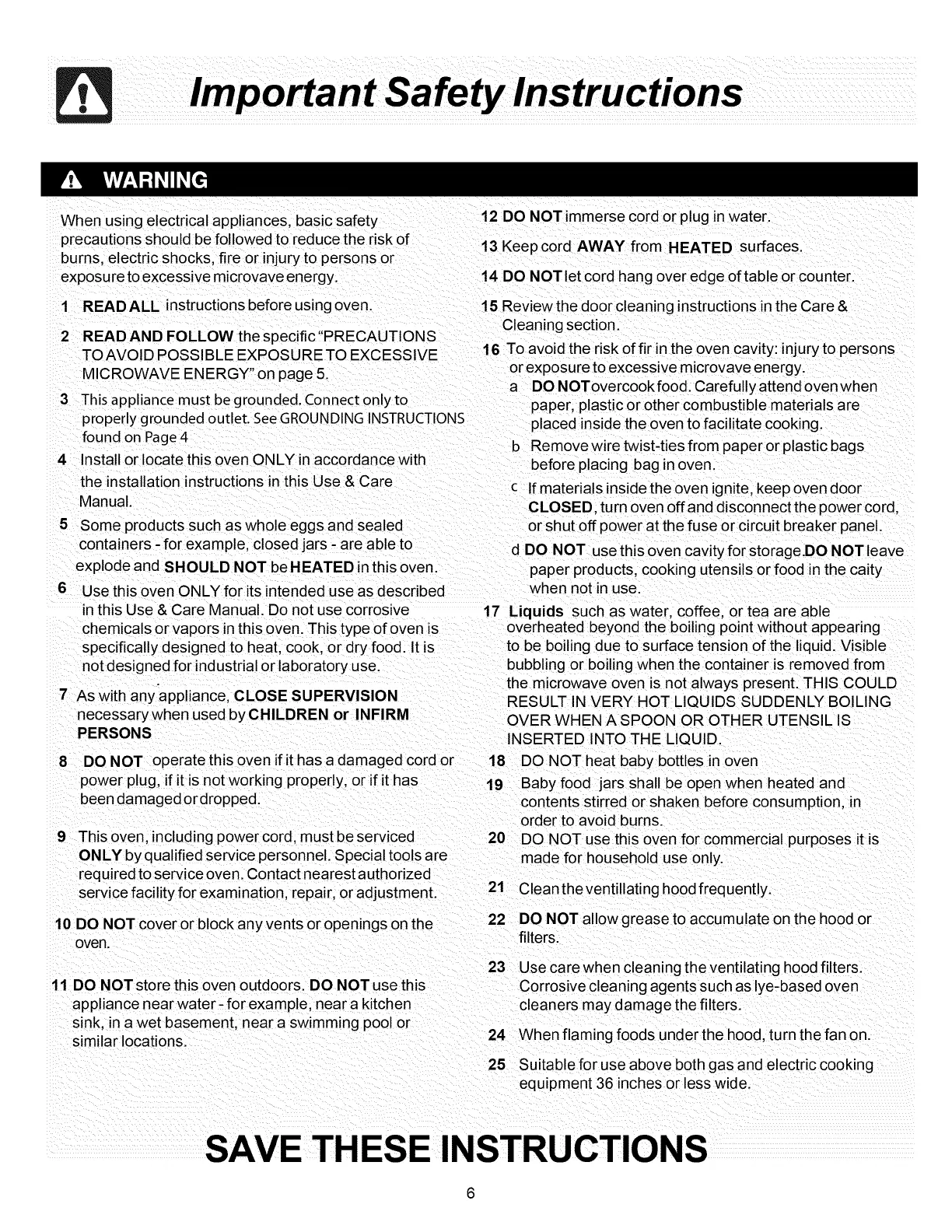 Important Safety Instructions

WARNING

When using electrical appliances, basic safety precautions should be followed to reduce the risk of burns, electric shocks, fire or injury to persons or exposure to excessive microvave energy.

1 READ ALL instructions before using oven.

2 READ AND FOLLOW the specific "PRECAUTIONS TO AVOID POSSIBLE EXPOSURE TO EXCESSIVE MICROWAVE ENERGY" on page 5.

3 This appliance must be grounded. Connect only to properly grounded outlet. See GROUNDING INSTRUCTIONS found on Page 4

4 Install or locate this oven ONLY in accordance with the installation instructions in this Use & Care Manual.

5 Some products such as whole eggs and sealed containers - for example, closed jars - are able to explode and SHOULD NOT be HEATED in this oven.

6 Use this oven ONLY for its intended use as described in this Use & Care Manual. Do not use corrosive chemicals or vapors in this oven. This type of oven is specifically designed to heat, cook, or dry food. It is not designed for industrial or laboratory use.

7 As with any appliance, CLOSE SUPERVISION necessary when used by CHILDREN or INFIRM PERSONS

8 DO NOT operate this oven if it has a damaged cord or power plug, if it is not working properly, or if it has been damaged or dropped.

9 This oven, including power cord, must be serviced ONLY by qualified service personnel. Special tools are required to service oven. Contact nearest authorized service facility for examination, repair, or adjustment.

10 DO NOT cover or block any vents or openings on the oven.

11 DO NOT store this oven outdoors. DO NOT use this appliance near water - for example, near a kitchen sink, in a wet basement, near a swimming pool or similar locations.

12 DO NOT immerse cord or plug in water.

13 Keep cord AWAY from HEATED surfaces.

14 DO NOT let cord hang over edge of table or counter.

15 Review the door cleaning instructions in the Care & Cleaning section.

16 To avoid the risk of fir in the oven cavity: injury to persons or exposure to excessive microvave energy.
a DO NOT overcook food. Carefully attend oven when paper, plastic or other combustible materials are placed inside the oven to facilitate cooking.
b Remove wire twist-ties from paper or plastic bags before placing bag in oven.
c If materials inside the oven ignite, keep oven door CLOSED, turn oven off and disconnect the power cord, or shut off power at the fuse or circuit breaker panel.
d DO NOT use this oven cavity for storage.DO NOT leave paper products, cooking utensils or food in the caity when not in use.

17 Liquids such as water, coffee, or tea are able overheated beyond the boiling point without appearing to be boiling due to surface tension of the liquid. Visible bubbling or boiling when the container is removed from the microwave oven is not always present. THIS COULD RESULT IN VERY HOT LIQUIDS SUDDENLY BOILING OVER WHEN A SPOON OR OTHER UTENSIL IS INSERTED INTO THE LIQUID.

18 DO NOT heat baby bottles in oven

19 Baby food jars shall be open when heated and contents stirred or shaken before consumption, in order to avoid burns.

20 DO NOT use this oven for commercial purposes it is made for household use only.

21 Clean the ventillating hood frequently.

22 DO NOT allow grease to accumulate on the hood or filters.

23 Use care when cleaning the ventilating hood filters. Corrosive cleaning agents such as lye-based oven cleaners may damage the filters.

24 When flaming foods under the hood, turn the fan on.

25 Suitable for use above both gas and electric cooking equipment 36 inches or less wide.

SAVE THESE INSTRUCTIONS

6